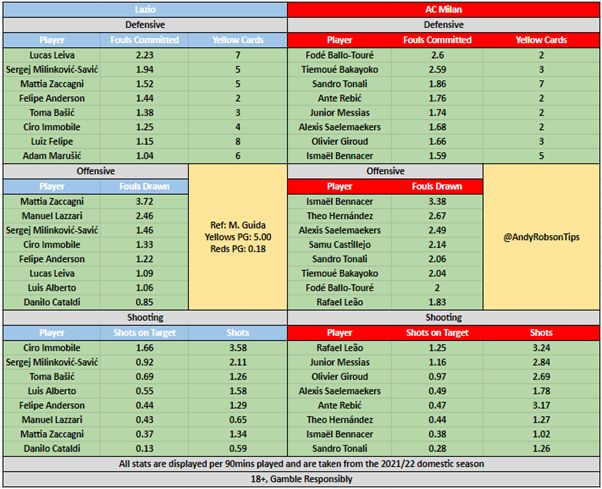 Lazio

Defensive

| Player | Fouls Committed | Yellow Cards |
|---|---|---|
| Lucas Leiva | 2.23 | 7 |
| Sergej Milinković-Savić | 1.94 | 5 |
| Mattia Zaccagni | 1.52 | 5 |
| Felipe Anderson | 1.44 | 2 |
| Toma Bašić | 1.38 | 3 |
| Ciro Immobile | 1.25 | 4 |
| Luiz Felipe | 1.15 | 8 |
| Adam Marušić | 1.04 | 6 |

Offensive

| Player | Fouls Drawn |
|---|---|
| Mattia Zaccagni | 3.72 |
| Manuel Lazzari | 2.46 |
| Sergej Milinković-Savić | 1.46 |
| Ciro Immobile | 1.33 |
| Felipe Anderson | 1.22 |
| Lucas Leiva | 1.09 |
| Luis Alberto | 1.06 |
| Danilo Cataldi | 0.85 |

Ref: M. Guida
Yellows PG: 5.00
Reds PG: 0.18

Shooting

| Player | Shots on Target | Shots |
|---|---|---|
| Ciro Immobile | 1.66 | 3.58 |
| Sergej Milinković-Savić | 0.92 | 2.11 |
| Toma Bašić | 0.69 | 1.26 |
| Luis Alberto | 0.55 | 1.58 |
| Felipe Anderson | 0.44 | 1.29 |
| Manuel Lazzari | 0.43 | 0.65 |
| Mattia Zaccagni | 0.37 | 1.34 |
| Danilo Cataldi | 0.13 | 0.59 |

AC Milan

Defensive

| Player | Fouls Committed | Yellow Cards |
|---|---|---|
| Fodé Ballo-Touré | 2.6 | 2 |
| Tiemoué Bakayoko | 2.59 | 3 |
| Sandro Tonali | 1.86 | 7 |
| Ante Rebić | 1.76 | 2 |
| Junior Messias | 1.74 | 2 |
| Alexis Saelemaekers | 1.68 | 2 |
| Olivier Giroud | 1.66 | 3 |
| Ismaël Bennacer | 1.59 | 5 |

Offensive

| Player | Fouls Drawn |
|---|---|
| Ismaël Bennacer | 3.38 |
| Theo Hernández | 2.67 |
| Alexis Saelemaekers | 2.49 |
| Samu Castillejo | 2.14 |
| Sandro Tonali | 2.06 |
| Tiemoué Bakayoko | 2.04 |
| Fodé Ballo-Touré | 2 |
| Rafael Leão | 1.83 |

@AndyRobsonTips

Shooting

| Player | Shots on Target | Shots |
|---|---|---|
| Rafael Leão | 1.25 | 3.24 |
| Junior Messias | 1.16 | 2.84 |
| Olivier Giroud | 0.97 | 2.69 |
| Alexis Saelemaekers | 0.49 | 1.78 |
| Ante Rebić | 0.47 | 3.17 |
| Theo Hernández | 0.44 | 1.27 |
| Ismaël Bennacer | 0.38 | 1.02 |
| Sandro Tonali | 0.28 | 1.26 |

All stats are displayed per 90mins played and are taken from the 2021/22 domestic season

18+, Gamble Responsibly